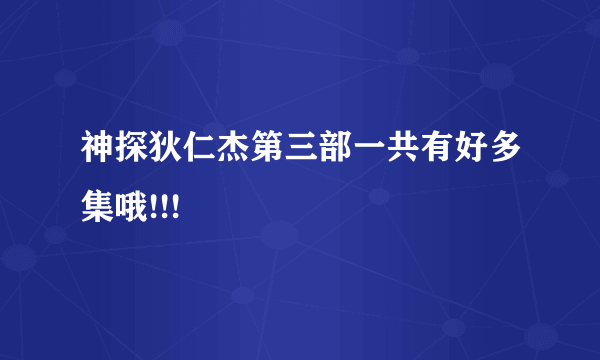 神探狄仁杰第三部一共有好多集哦!!!